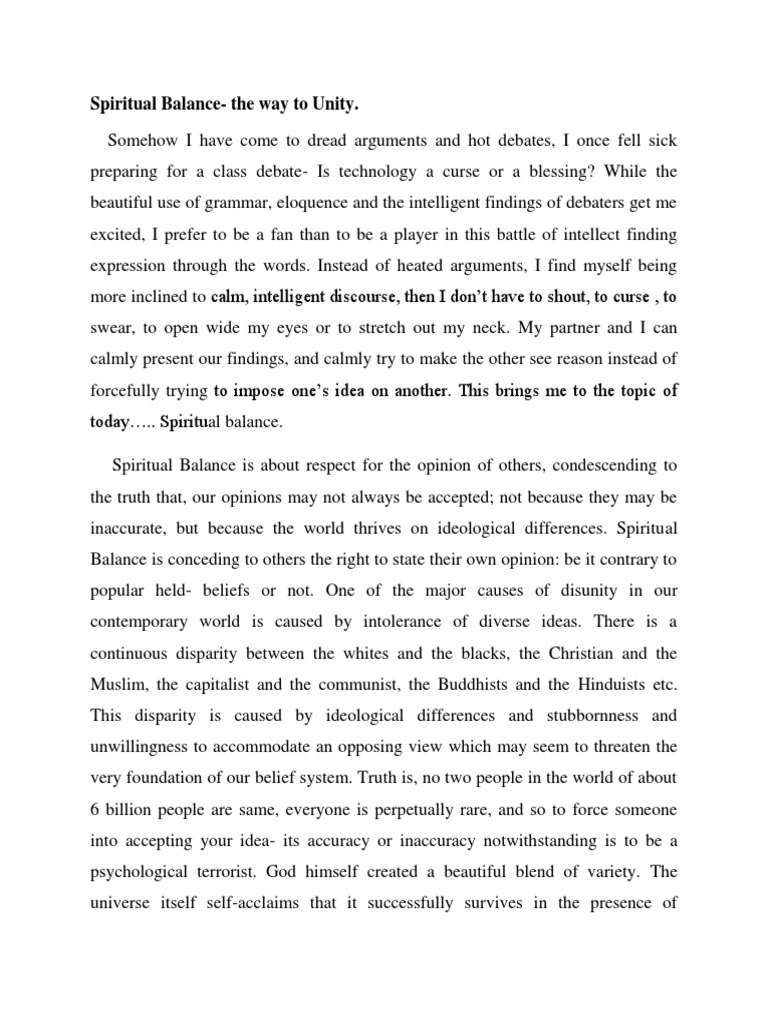 Spiritual Balance- the way to Unity.

Somehow I have come to dread arguments and hot debates, I once fell sick preparing for a class debate- Is technology a curse or a blessing? While the beautiful use of grammar, eloquence and the intelligent findings of debaters get me excited, I prefer to be a fan than to be a player in this battle of intellect finding expression through the words. Instead of heated arguments, I find myself being more inclined to calm, intelligent discourse, then I don't have to shout, to curse , to swear, to open wide my eyes or to stretch out my neck. My partner and I can calmly present our findings, and calmly try to make the other see reason instead of forcefully trying to impose one's idea on another. This brings me to the topic of today….. Spiritual balance.

Spiritual Balance is about respect for the opinion of others, condescending to the truth that, our opinions may not always be accepted; not because they may be inaccurate, but because the world thrives on ideological differences. Spiritual Balance is conceding to others the right to state their own opinion: be it contrary to popular held- beliefs or not. One of the major causes of disunity in our contemporary world is caused by intolerance of diverse ideas. There is a continuous disparity between the whites and the blacks, the Christian and the Muslim, the capitalist and the communist, the Buddhists and the Hinduists etc. This disparity is caused by ideological differences and stubbornness and unwillingness to accommodate an opposing view which may seem to threaten the very foundation of our belief system. Truth is, no two people in the world of about 6 billion people are same, everyone is perpetually rare, and so to force someone into accepting your idea- its accuracy or inaccuracy notwithstanding is to be a psychological terrorist. God himself created a beautiful blend of variety. The universe itself self-acclaims that it successfully survives in the presence of